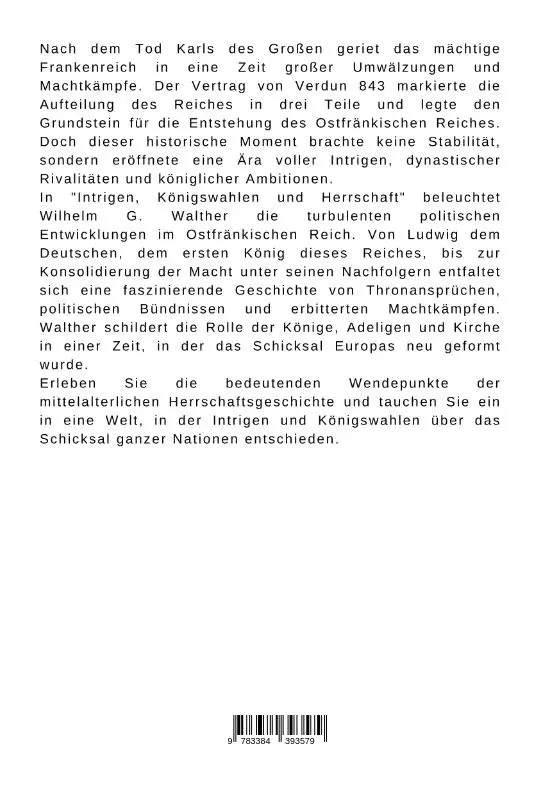 Nach dem Tod Karls des Großen geriet das mächtige Frankenreich in eine Zeit großer Umwälzungen und Machtkämpfe. Der Vertrag von Verdun 843 markierte die Aufteilung des Reiches in drei Teile und legte den Grundstein für die Entstehung des Ostfränkischen Reiches. Doch dieser historische Moment brachte keine Stabilität, sondern eröffnete eine Ära voller Intrigen, dynastischer Rivalitäten und königlicher Ambitionen.
In "Intrigen, Königswahlen und Herrschaft" beleuchtet Wilhelm G. Walther die turbulenten politischen Entwicklungen im Ostfränkischen Reich. Von Ludwig dem Deutschen, dem ersten König dieses Reiches, bis zur Konsolidierung der Macht unter seinen Nachfolgern entfaltet sich eine faszinierende Geschichte von Thronansprüchen, politischen Bündnissen und erbitterten Machtkämpfen. Walther schildert die Rolle der Könige, Adeligen und Kirche in einer Zeit, in der das Schicksal Europas neu geformt wurde.
Erleben Sie die bedeutenden Wendepunkte der mittelalterlichen Herrschaftsgeschichte und tauchen Sie ein in eine Welt, in der Intrigen und Königswahlen über das Schicksal ganzer Nationen entschieden.

9 783384 393579